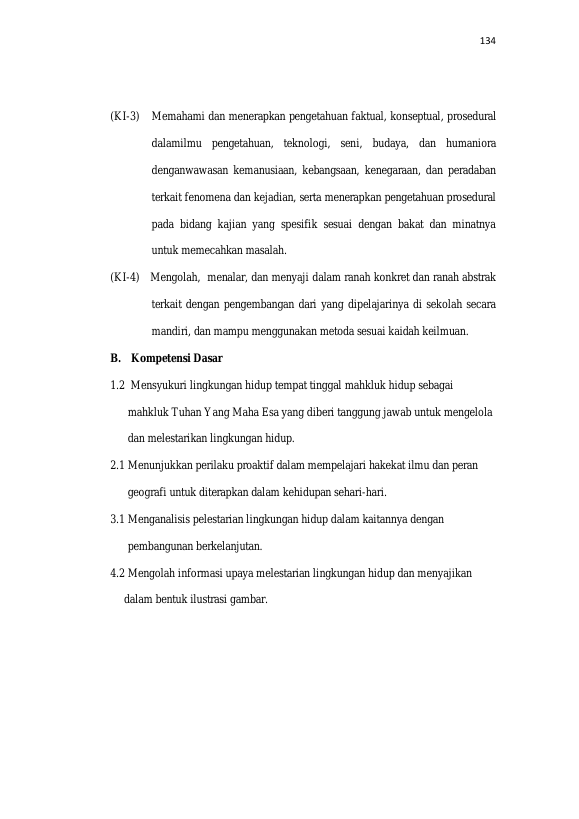 134

(KI-3) Memahami dan menerapkan pengetahuan faktual, konseptual, prosedural dalamilmu pengetahuan, teknologi, seni, budaya, dan humaniora denganwawasan kemanusiaan, kebangsaan, kenegaraan, dan peradaban terkait fenomena dan kejadian, serta menerapkan pengetahuan prosedural pada bidang kajian yang spesifik sesuai dengan bakat dan minatnya untuk memecahkan masalah.

(KI-4) Mengolah, menalar, dan menyaji dalam ranah konkret dan ranah abstrak terkait dengan pengembangan dari yang dipelajarinya di sekolah secara mandiri, dan mampu menggunakan metoda sesuai kaidah keilmuan.

B. Kompetensi Dasar

1.2 Mensyukuri lingkungan hidup tempat tinggal mahkluk hidup sebagai mahkluk Tuhan Yang Maha Esa yang diberi tanggung jawab untuk mengelola dan melestarikan lingkungan hidup.

2.1 Menunjukkan perilaku proaktif dalam mempelajari hakekat ilmu dan peran geografi untuk diterapkan dalam kehidupan sehari-hari.

3.1 Menganalisis pelestarian lingkungan hidup dalam kaitannya dengan pembangunan berkelanjutan.

4.2 Mengolah informasi upaya melestarian lingkungan hidup dan menyajikan dalam bentuk ilustrasi gambar.